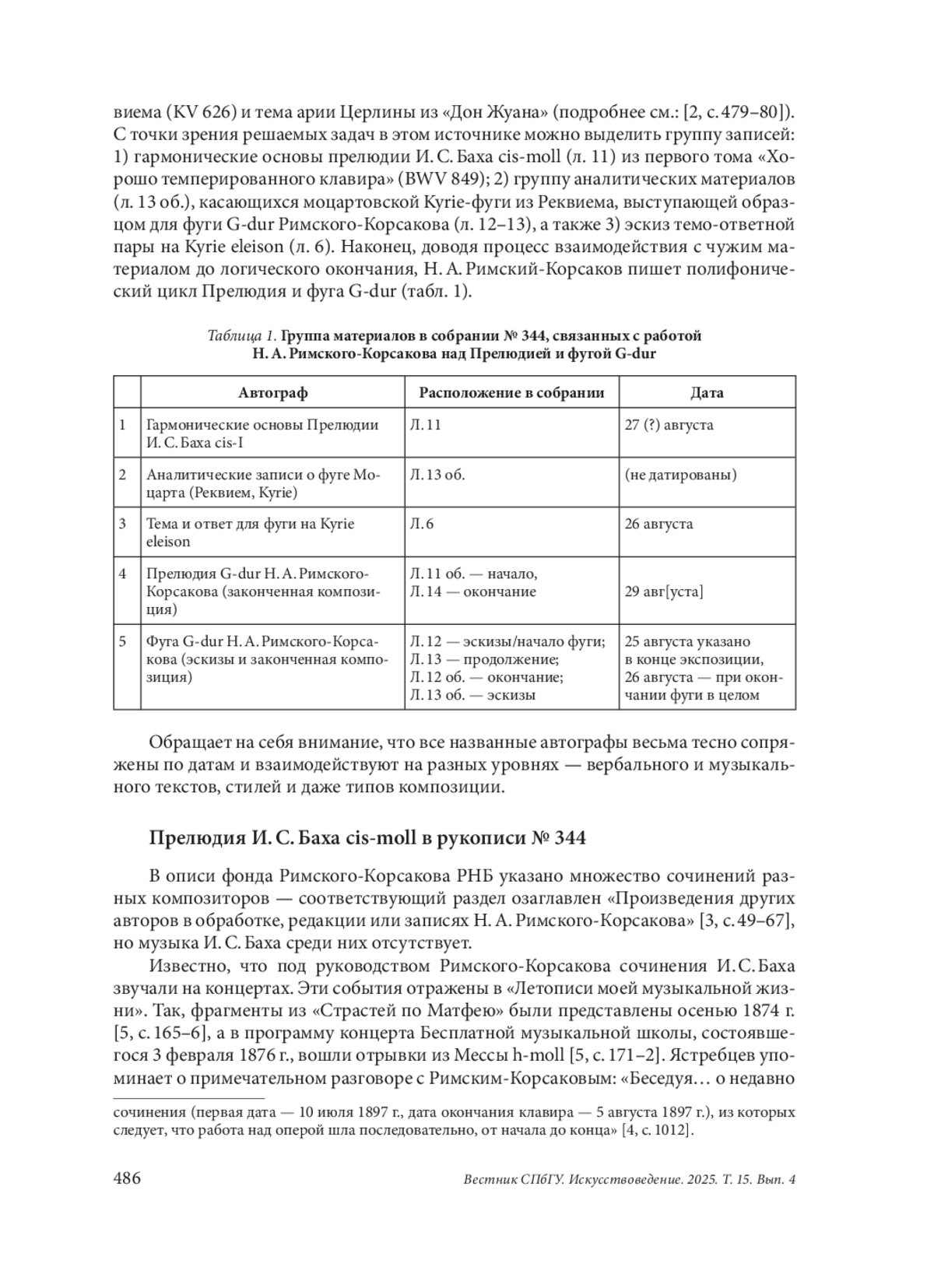 виема (KV 626) и тема арии Церлины из «Дон Жуана» (подробнее см.: [2, с. 479–80]). С точки зрения решаемых задач в этом источнике можно выделить группу записей: 1) гармонические основы прелюдии И. С. Баха cis-moll (л. 11) из первого тома «Хорошо темперированного клавира» (BWV 849); 2) группу аналитических материалов (л. 13 об.), касающихся моцартовской Kyrie-фуги из Реквиема, выступающей образцом для фуги G-dur Римского-Корсакова (л. 12–13), а также 3) эскиз темо-ответной пары на Kyrie eleison (л. 6). Наконец, доводя процесс взаимодействия с чужим материалом до логического окончания, Н. А. Римский-Корсаков пишет полифонический цикл Прелюдия и фуга G-dur (табл. 1).

Таблица 1. Группа материалов в собрании № 344, связанных с работой Н. А. Римского-Корсакова над Прелюдией и фугой G-dur

| | Автограф | Расположение в собрании | Дата |
|---|---|---|---|
| 1 | Гармонические основы Прелюдии И. С. Баха cis-I | Л. 11 | 27 (?) августа |
| 2 | Аналитические записи о фуге Моцарта (Реквием, Kyrie) | Л. 13 об. | (не датированы) |
| 3 | Тема и ответ для фуги на Kyrie eleison | Л. 6 | 26 августа |
| 4 | Прелюдия G-dur Н. А. Римского-Корсакова (законченная композиция) | Л. 11 об. — начало, Л. 14 — окончание | 29 авг[уста] |
| 5 | Фуга G-dur Н. А. Римского-Корсакова (эскизы и законченная композиция) | Л. 12 — эскизы/начало фуги; Л. 13 — продолжение; Л. 12 об. — окончание; Л. 13 об. — эскизы | 25 августа указано в конце экспозиции, 26 августа — при окончании фуги в целом |

Обращает на себя внимание, что все названные автографы весьма тесно сопряжены по датам и взаимодействуют на разных уровнях — вербального и музыкального текстов, стилей и даже типов композиции.

Прелюдия И. С. Баха cis-moll в рукописи № 344

В описи фонда Римского-Корсакова РНБ указано множество сочинений разных композиторов — соответствующий раздел озаглавлен «Произведения других авторов в обработке, редакции или записях Н. А. Римского-Корсакова» [3, с. 49–67], но музыка И. С. Баха среди них отсутствует.

Известно, что под руководством Римского-Корсакова сочинения И. С. Баха звучали на концертах. Эти события отражены в «Летописи моей музыкальной жизни». Так, фрагменты из «Страстей по Матфею» были представлены осенью 1874 г. [5, с. 165–6], а в программу концерта Бесплатной музыкальной школы, состоявшегося 3 февраля 1876 г., вошли отрывки из Мессы h-moll [5, с. 171–2]. Ястребцев упоминает о примечательном разговоре с Римским-Корсаковым: «Беседуя… о недавно

сочинения (первая дата — 10 июля 1897 г., дата окончания клавира — 5 августа 1897 г.), из которых следует, что работа над оперой шла последовательно, от начала до конца» [4, с. 1012].

486 Вестник СПбГУ. Искусствоведение. 2025. Т. 15. Вып. 4